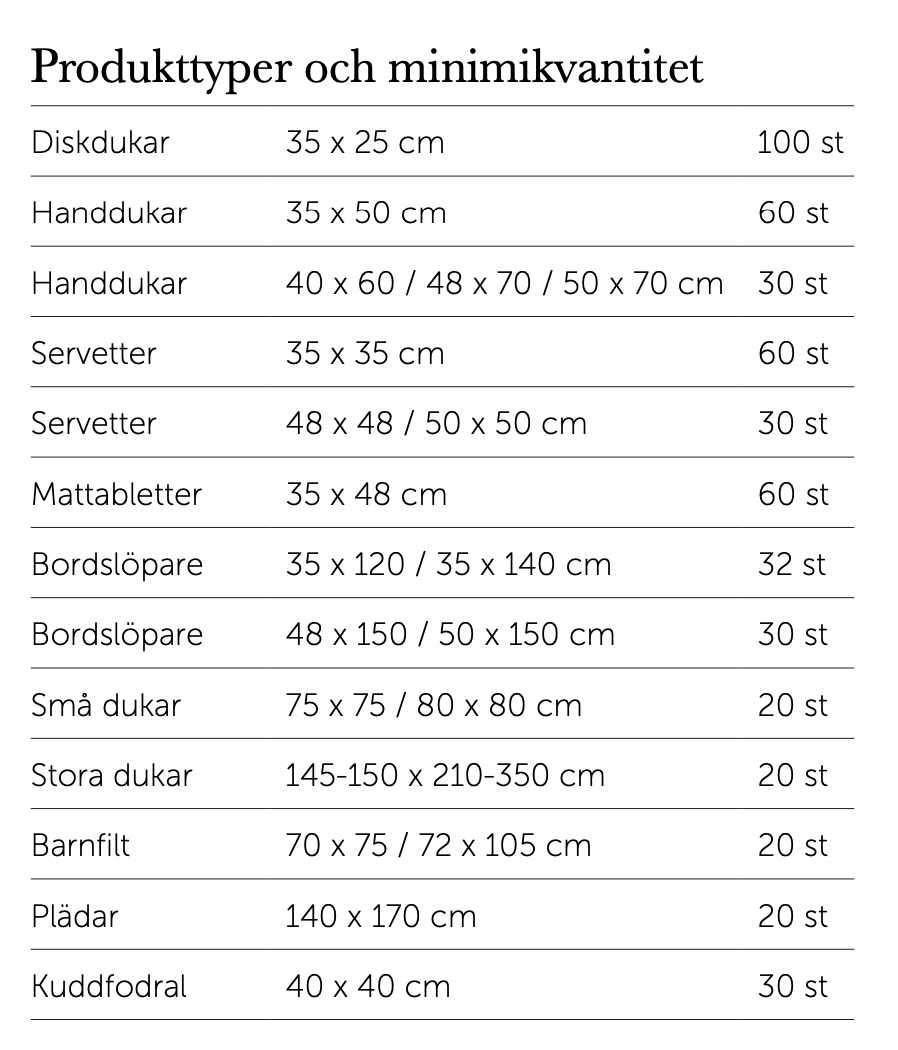 Produkttyper och minimikvantitet

| | | |
|---|---|---|
| Diskdukar | 35 x 25 cm | 100 st |
| Handdukar | 35 x 50 cm | 60 st |
| Handdukar | 40 x 60 / 48 x 70 / 50 x 70 cm | 30 st |
| Servetter | 35 x 35 cm | 60 st |
| Servetter | 48 x 48 / 50 x 50 cm | 30 st |
| Mattabletter | 35 x 48 cm | 60 st |
| Bordslöpare | 35 x 120 / 35 x 140 cm | 32 st |
| Bordslöpare | 48 x 150 / 50 x 150 cm | 30 st |
| Små dukar | 75 x 75 / 80 x 80 cm | 20 st |
| Stora dukar | 145-150 x 210-350 cm | 20 st |
| Barnfilt | 70 x 75 / 72 x 105 cm | 20 st |
| Plädar | 140 x 170 cm | 20 st |
| Kuddfodral | 40 x 40 cm | 30 st |